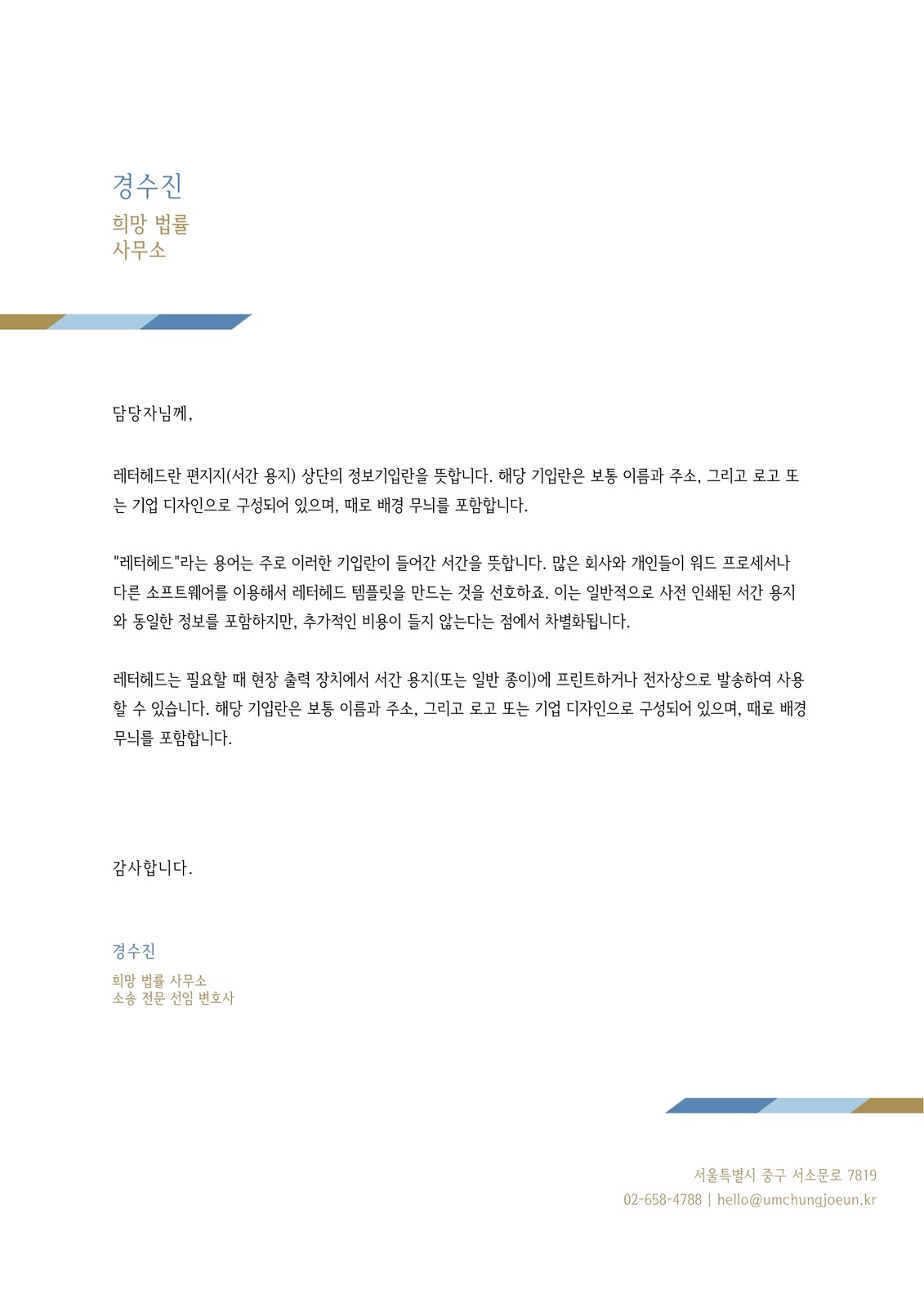 경수진
희망 법률
사무소

담당자님께,

레터헤드란 편지지(서간 용지) 상단의 정보기입란을 뜻합니다. 해당 기입란은 보통 이름과 주소, 그리고 로고 또는 기업 디자인으로 구성되어 있으며, 때로 배경 무늬를 포함합니다.

"레터헤드"라는 용어는 주로 이러한 기입란이 들어간 서간을 뜻합니다. 많은 회사와 개인들이 워드 프로세서나 다른 소프트웨어를 이용해서 레터헤드 템플릿을 만드는 것을 선호하죠. 이는 일반적으로 사전 인쇄된 서간 용지와 동일한 정보를 포함하지만, 추가적인 비용이 들지 않는다는 점에서 차별화됩니다.

레터헤드는 필요할 때 현장 출력 장치에서 서간 용지(또는 일반 종이)에 프린트하거나 전자상으로 발송하여 사용할 수 있습니다. 해당 기입란은 보통 이름과 주소, 그리고 로고 또는 기업 디자인으로 구성되어 있으며, 때로 배경 무늬를 포함합니다.

감사합니다.

경수진
희망 법률 사무소
소송 전문 선임 변호사

서울특별시 중구 서소문로 7819
02-658-4788 | hello@umchungjoeun.kr